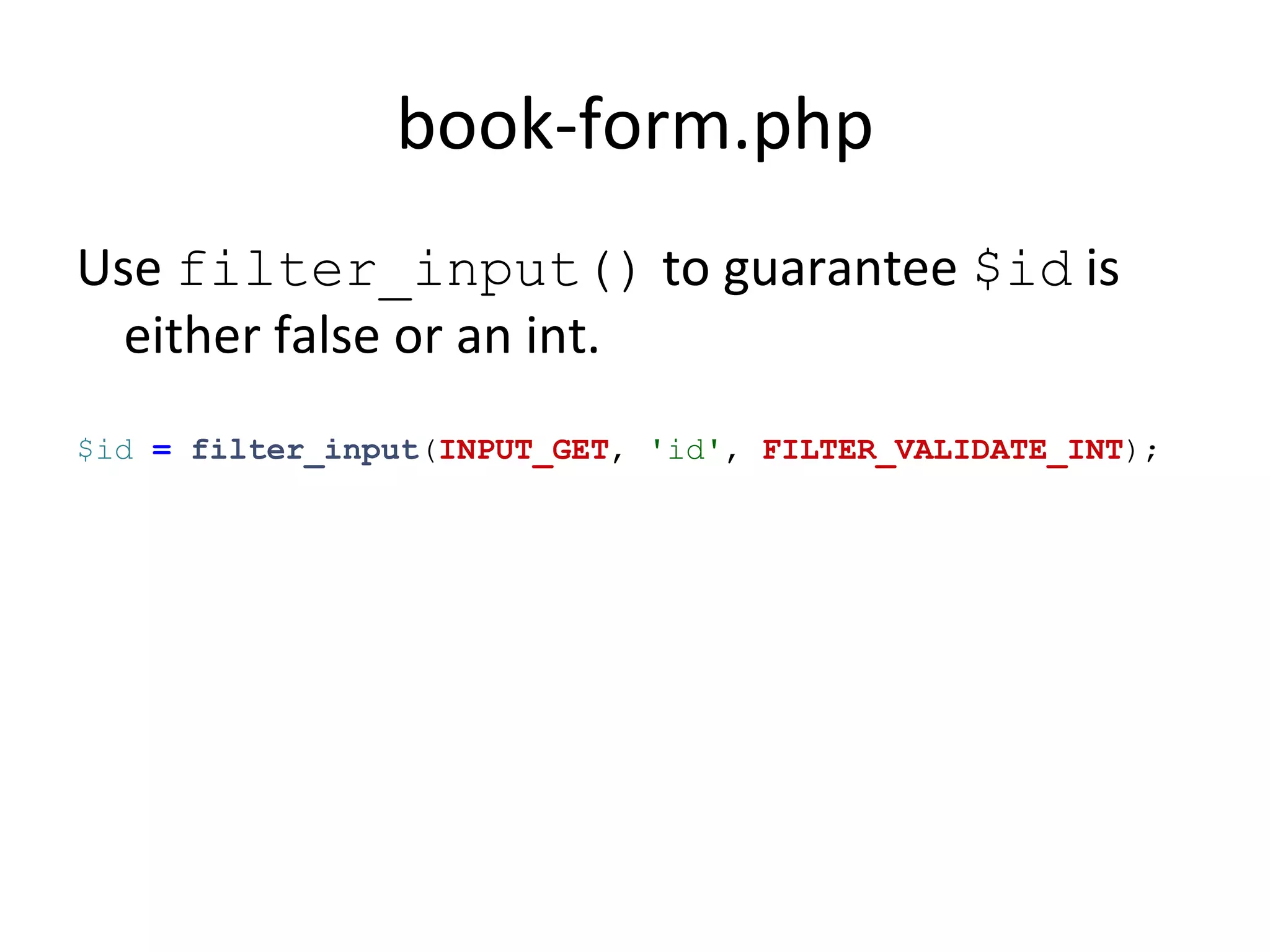 book-form.php

Use filter_input() to guarantee $id is either false or an int.

$id = filter_input(INPUT_GET, 'id', FILTER_VALIDATE_INT);